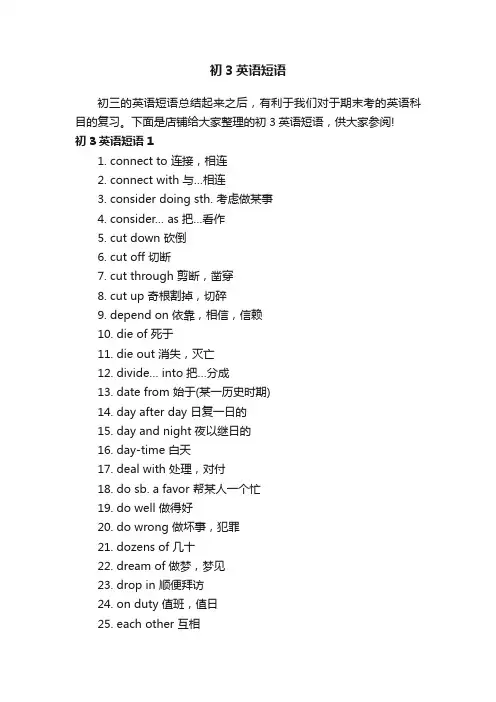 初 3 英语短语

初三的英语短语总结起来之后，有利于我们对于期末考的英语科目的复习。下面是店铺给大家整理的初 3 英语短语，供大家参阅!

初 3 英语短语 1

1. connect to 连接，相连
2. connect with 与...相连
3. consider doing sth. 考虑做某事
4. consider... as 把...看作
5. cut down 砍倒
6. cut off 切断
7. cut through 剪断，凿穿
8. cut up 奇根割掉，切碎
9. depend on 依靠，相信，信赖
10. die of 死于
11. die out 消失，灭亡
12. divide... into 把...分成
13. date from 始于(某一历史时期)
14. day after day 日复一日的
15. day and night 夜以继日的
16. day-time 白天
17. deal with 处理，对付
18. do sb. a favor 帮某人一个忙
19. do well 做得好
20. do wrong 做坏事，犯罪
21. dozens of 几十
22. dream of 做梦，梦见
23. drop in 顺便拜访
24. on duty 值班，值日
25. each other 互相